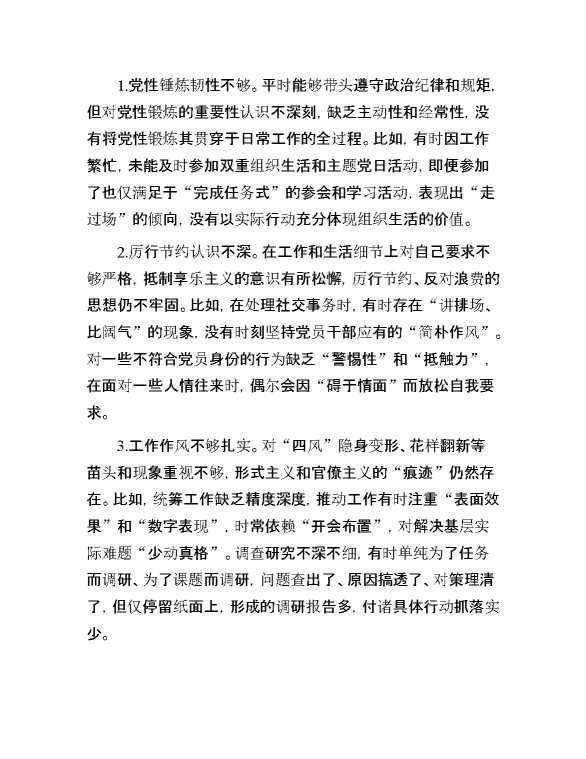 1.党性锤炼韧性不够。平时能够带头遵守政治纪律和规矩，但对党性锻炼的重要性认识不深刻，缺乏主动性和经常性，没有将党性锻炼其贯穿于日常工作的全过程。比如，有时因工作繁忙，未能及时参加双重组织生活和主题党日活动，即便参加了也仅满足于“完成任务式”的参会和学习活动，表现出“走过场”的倾向，没有以实际行动充分体现组织生活的价值。

2.厉行节约认识不深。在工作和生活细节上对自己要求不够严格，抵制享乐主义的意识有所松懈，厉行节约、反对浪费的思想仍不牢固。比如，在处理社交事务时，有时存在“讲排场、比阔气”的现象，没有时刻坚持党员干部应有的“简朴作风”。对一些不符合党员身份的行为缺乏“警惕性”和“抵触力”，在面对一些人情往来时，偶尔会因“碍于情面”而放松自我要求。

3.工作作风不够扎实。对“四风”隐身变形、花样翻新等苗头和现象重视不够，形式主义和官僚主义的“痕迹”仍然存在。比如，统筹工作缺乏精度深度，推动工作有时注重“表面效果”和“数字表现”，时常依赖“开会布置”，对解决基层实际难题“少动真格”。调查研究不深不细，有时单纯为了任务而调研、为了课题而调研，问题查出了、原因搞透了、对策理清了，但仅停留纸面上，形成的调研报告多，付诸具体行动抓落实少。